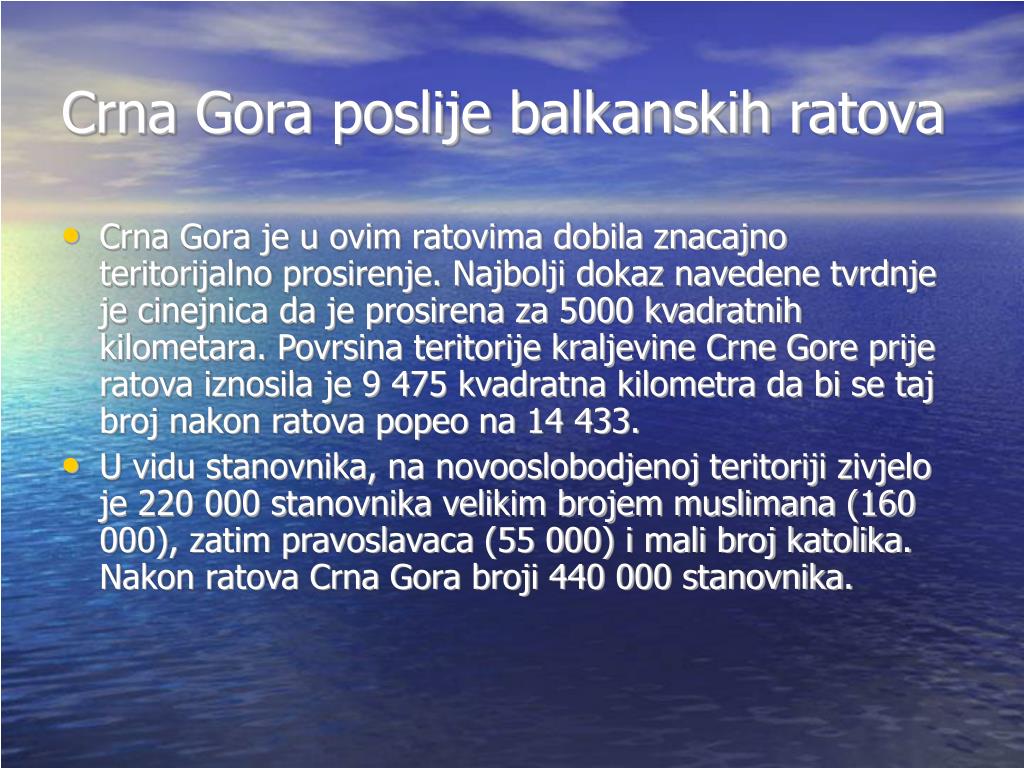 Crna Gora poslije balkanskih ratova

• Crna Gora je u ovim ratovima dobila znacajno teritorijalno prosirenje. Najbolji dokaz navedene tvrdnje je cinejnica da je prosirena za 5000 kvadratnih kilometara. Povrsina teritorije kraljevine Crne Gore prije ratova iznosila je 9 475 kvadratna kilometra da bi se taj broj nakon ratova popeo na 14 433.
• U vidu stanovnika, na novooslobodjenoj teritoriji zivjelo je 220 000 stanovnika velikim brojem muslimana (160 000), zatim pravoslavaca (55 000) i mali broj katolika. Nakon ratova Crna Gora broji 440 000 stanovnika.